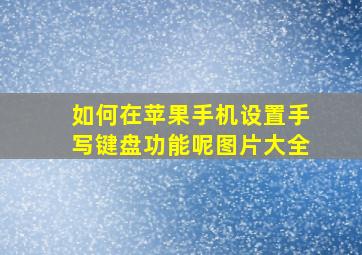 如何在苹果手机设置手写键盘功能呢图片大全